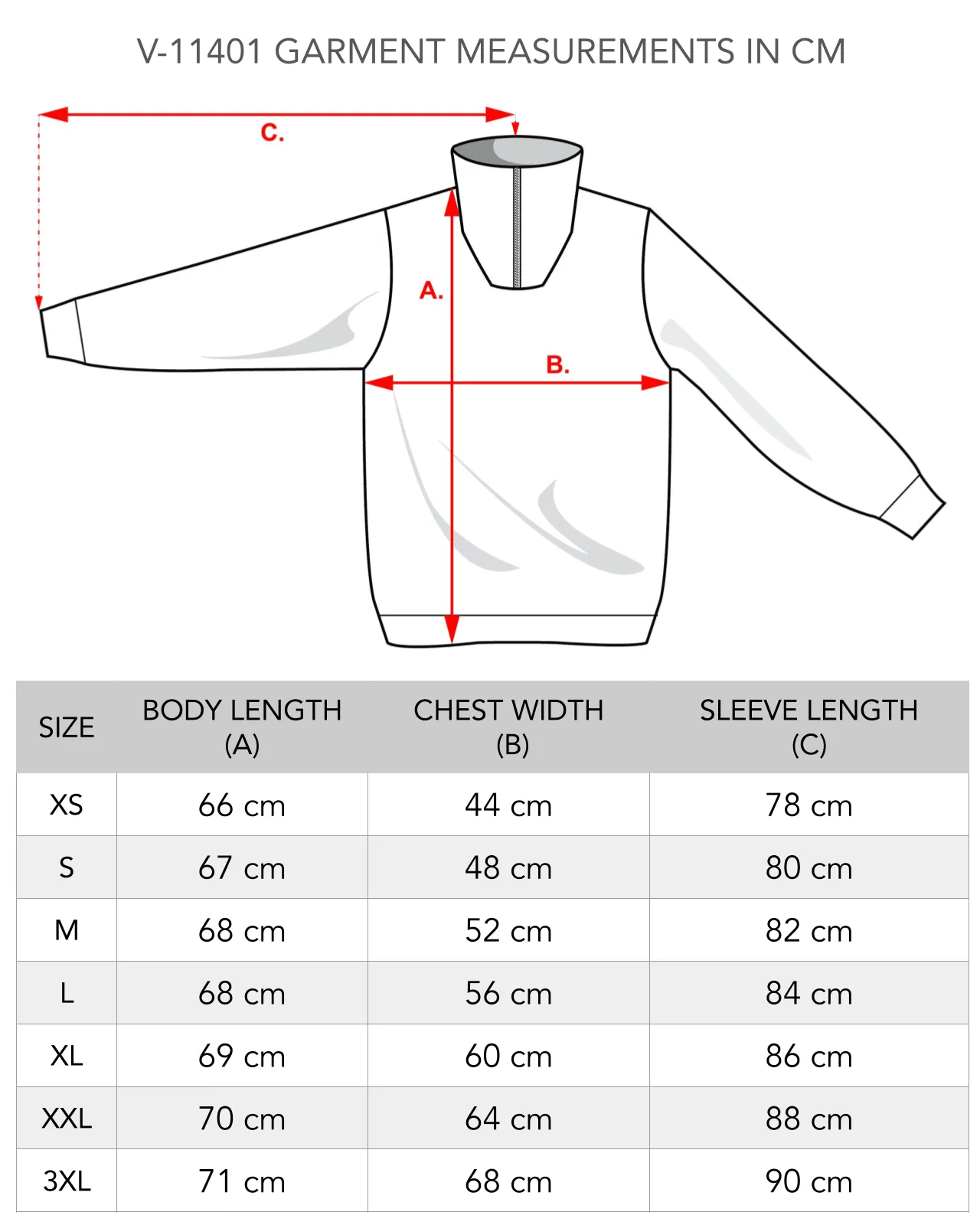 V-11401 GARMENT MEASUREMENTS IN CM

C.

A.

B.

| SIZE | BODY LENGTH (A) | CHEST WIDTH (B) | SLEEVE LENGTH (C) |
|---|---|---|---|
| XS | 66 cm | 44 cm | 78 cm |
| S | 67 cm | 48 cm | 80 cm |
| M | 68 cm | 52 cm | 82 cm |
| L | 68 cm | 56 cm | 84 cm |
| XL | 69 cm | 60 cm | 86 cm |
| XXL | 70 cm | 64 cm | 88 cm |
| 3XL | 71 cm | 68 cm | 90 cm |